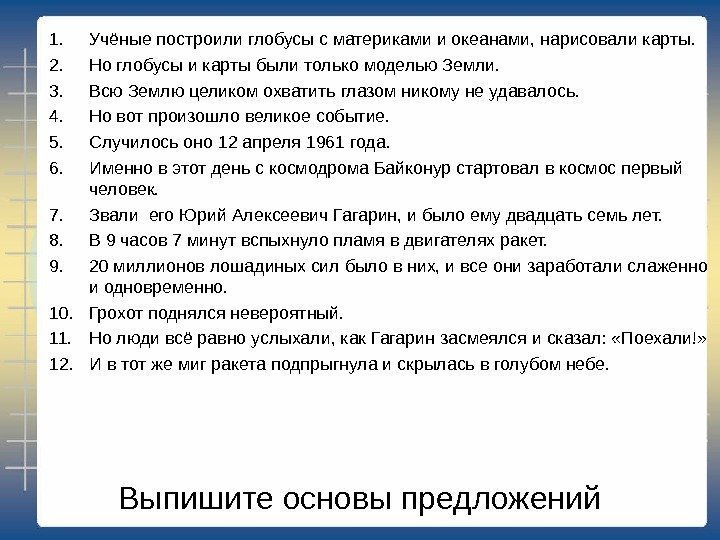 1. Учёные построили глобусы с материками и океанами, нарисовали карты.
2. Но глобусы и карты были только моделью Земли.
3. Всю Землю целиком охватить глазом никому не удавалось.
4. Но вот произошло великое событие.
5. Случилось оно 12 апреля 1961 года.
6. Именно в этот день с космодрома Байконур стартовал в космос первый человек.
7. Звали его Юрий Алексеевич Гагарин, и было ему двадцать семь лет.
8. В 9 часов 7 минут вспыхнуло пламя в двигателях ракет.
9. 20 миллионов лошадиных сил было в них, и все они заработали слаженно и одновременно.
10. Грохот поднялся невероятный.
11. Но люди всё равно услыхали, как Гагарин засмеялся и сказал: «Поехали!»
12. И в тот же миг ракета подпрыгнула и скрылась в голубом небе.

Выпишите основы предложений